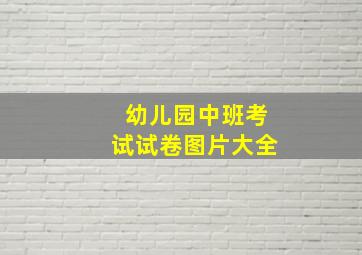 幼儿园中班考试试卷图片大全